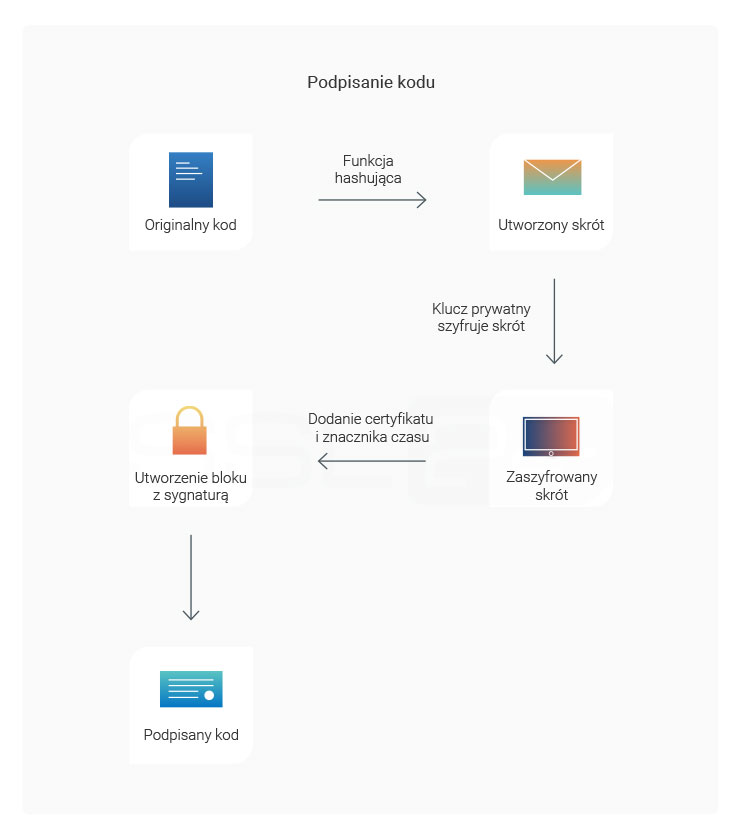 Podpisanie kodu

Originalny kod

Funkcja hashująca

Utworzony skrót

Klucz prywatny szyfruje skrót

Zaszyfrowany skrót

Dodanie certyfikatu i znacznika czasu

Utworzenie bloku z sygnaturą

Podpisany kod